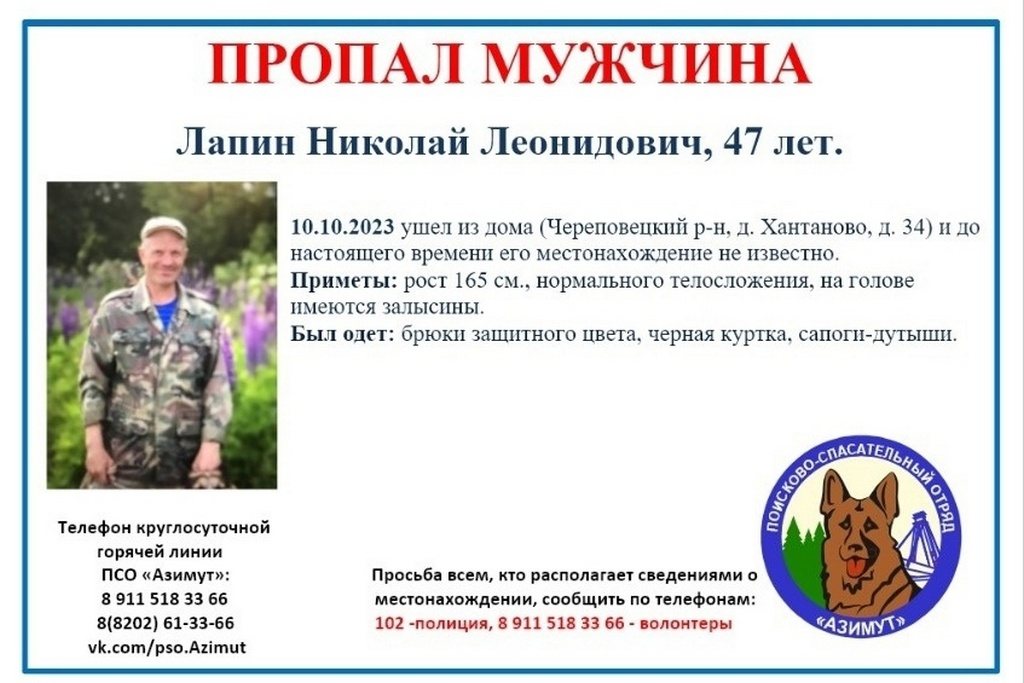 ПРОПАЛ МУЖЧИНА

Лапин Николай Леонидович, 47 лет.

10.10.2023 ушел из дома (Череповецкий р-н, д. Хантаново, д. 34) и до настоящего времени его местонахождение не известно.

Приметы: рост 165 см., нормального телосложения, на голове имеются залысины.

Был одет: брюки защитного цвета, черная куртка, сапоги-дутыши.

Телефон круглосуточной
горячей линии
ПСО «Азимут»:
8 911 518 33 66
8(8202) 61-33-66
vk.com/pso.Azimut

Просьба всем, кто располагает сведениями о местонахождении, сообщить по телефонам:
102 -полиция, 8 911 518 33 66 - волонтеры

ПОИСКОВО-СПАСАТЕЛЬНЫЙ ОТРЯД
«АЗИМУТ»